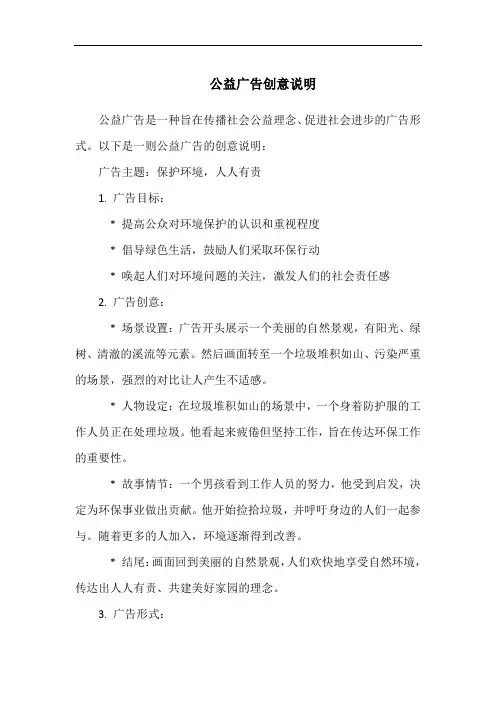 公益广告创意说明

公益广告是一种旨在传播社会公益理念、促进社会进步的广告形式。以下是一则公益广告的创意说明：

广告主题：保护环境，人人有责

1. 广告目标：

* 提高公众对环境保护的认识和重视程度

* 倡导绿色生活，鼓励人们采取环保行动

* 唤起人们对环境问题的关注，激发人们的社会责任感

2. 广告创意：

* 场景设置：广告开头展示一个美丽的自然景观，有阳光、绿树、清澈的溪流等元素。然后画面转至一个垃圾堆积如山、污染严重的场景，强烈的对比让人产生不适感。

* 人物设定：在垃圾堆积如山的场景中，一个身着防护服的工作人员正在处理垃圾。他看起来疲倦但坚持工作，旨在传达环保工作的重要性。

* 故事情节：一个男孩看到工作人员的努力，他受到启发，决定为环保事业做出贡献。他开始捡拾垃圾，并呼吁身边的人们一起参与。随着更多的人加入，环境逐渐得到改善。

* 结尾：画面回到美丽的自然景观，人们欢快地享受自然环境，传达出人人有责、共建美好家园的理念。

3. 广告形式：